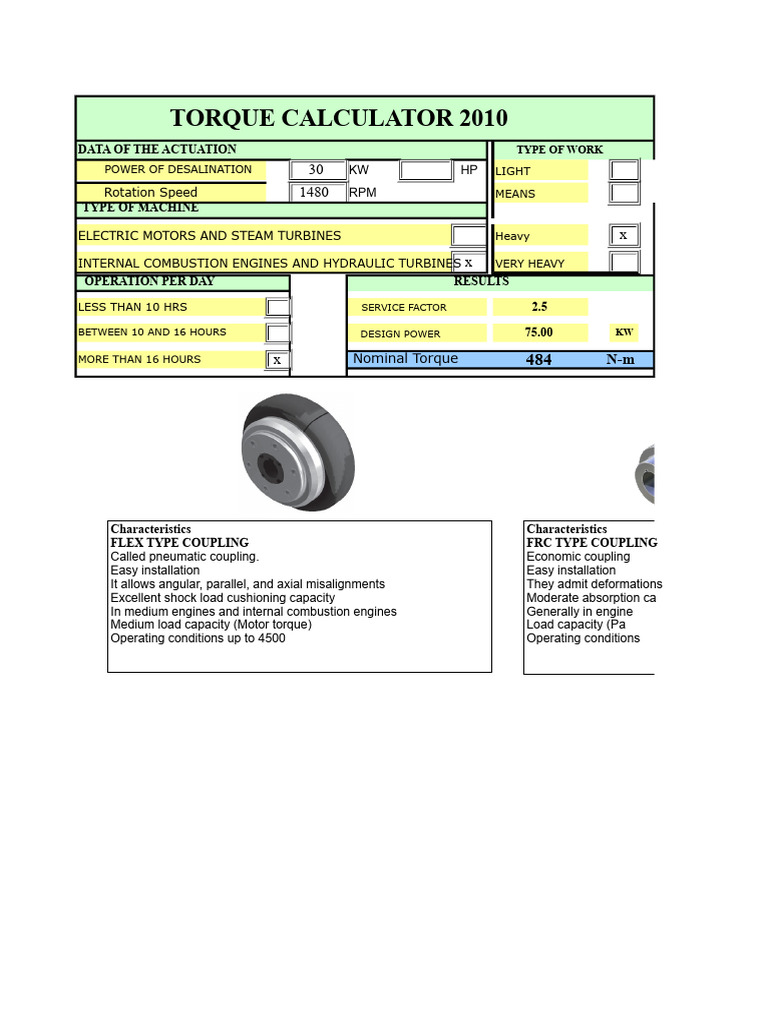 TORQUE CALCULATOR 2010

DATA OF THE ACTUATION

POWER OF DESALINATION 30 KW HP

Rotation Speed 1480 RPM

TYPE OF MACHINE

ELECTRIC MOTORS AND STEAM TURBINES

INTERNAL COMBUSTION ENGINES AND HYDRAULIC TURBINES x

TYPE OF WORK

LIGHT

MEANS

Heavy x

VERY HEAVY

OPERATION PER DAY

LESS THAN 10 HRS

BETWEEN 10 AND 16 HOURS

MORE THAN 16 HOURS x

RESULTS

SERVICE FACTOR 2.5

DESIGN POWER 75.00 KW

Nominal Torque 484 N-m

Characteristics
FLEX TYPE COUPLING
Called pneumatic coupling.
Easy installation
It allows angular, parallel, and axial misalignments
Excellent shock load cushioning capacity
In medium engines and internal combustion engines
Medium load capacity (Motor torque)
Operating conditions up to 4500

Characteristics
FRC TYPE COUPLING
Economic coupling
Easy installation
They admit deformations
Moderate absorption ca
Generally in engine
Load capacity (Pa
Operating conditions